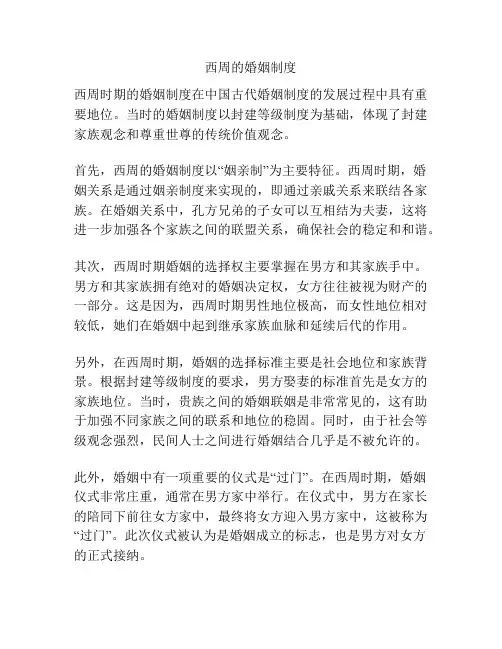 西周的婚姻制度

西周时期的婚姻制度在中国古代婚姻制度的发展过程中具有重要地位。当时的婚姻制度以封建等级制度为基础，体现了封建家族观念和尊重世尊的传统价值观念。

首先，西周的婚姻制度以“姻亲制”为主要特征。西周时期，婚姻关系是通过姻亲制度来实现的，即通过亲戚关系来联结各家族。在婚姻关系中，孔方兄弟的子女可以互相结为夫妻，这将进一步加强各个家族之间的联盟关系，确保社会的稳定和和谐。

其次，西周时期婚姻的选择权主要掌握在男方和其家族手中。男方和其家族拥有绝对的婚姻决定权，女方往往被视为财产的一部分。这是因为，西周时期男性地位极高，而女性地位相对较低，她们在婚姻中起到继承家族血脉和延续后代的作用。

另外，在西周时期，婚姻的选择标准主要是社会地位和家族背景。根据封建等级制度的要求，男方娶妻的标准首先是女方的家族地位。当时，贵族之间的婚姻联姻是非常常见的，这有助于加强不同家族之间的联系和地位的稳固。同时，由于社会等级观念强烈，民间人士之间进行婚姻结合几乎是不被允许的。

此外，婚姻中有一项重要的仪式是“过门”。在西周时期，婚姻仪式非常庄重，通常在男方家中举行。在仪式中，男方在家长的陪同下前往女方家中，最终将女方迎入男方家中，这被称为“过门”。此次仪式被认为是婚姻成立的标志，也是男方对女方的正式接纳。